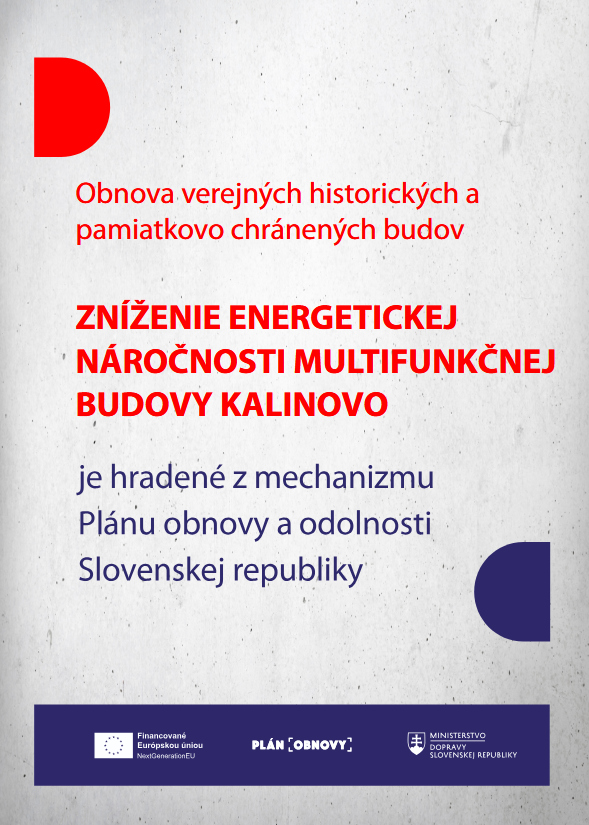 Obnova verejných historických a pamiatkovo chránených budov

ZNÍŽENIE ENERGETICKEJ NÁROČNOSTI MULTIFUNKČNEJ BUDOVY KALINOVO

je hradené z mechanizmu Plánu obnovy a odolnosti Slovenskej republiky

Financované Európskou úniou NextGenerationEU

PLÁN [OBNOVY]

MINISTERSTVO DOPRAVY SLOVENSKEJ REPUBLIKY